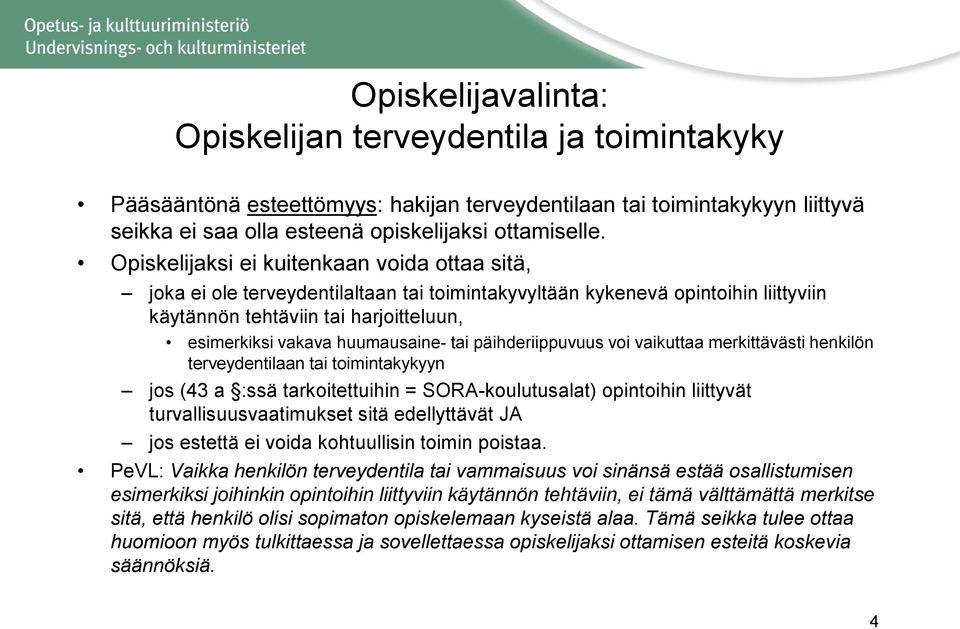 Opetus- ja kulttuuriministeriö
Undervisnings- och kulturministeriet

Opiskelijavalinta:
Opiskelijan terveydentila ja toimintakyky

• Pääsääntönä esteettömyys: hakijan terveydentilaan tai toimintakykyyn liittyvä seikka ei saa olla esteenä opiskelijaksi ottamiselle.

• Opiskelijaksi ei kuitenkaan voida ottaa sitä,

– joka ei ole terveydentilaltaan tai toimintakyvyltään kykenevä opintoihin liittyviin käytännön tehtäviin tai harjoitteluun,

• esimerkiksi vakava huumausaine- tai päihderiippuvuus voi vaikuttaa merkittävästi henkilön terveydentilaan tai toimintakykyyn

– jos (43 a §:ssä tarkoitettuihin = SORA-koulutusalat) opintoihin liittyvät turvallisuusvaatimukset sitä edellyttävät JA

– jos estettä ei voida kohtuullisin toimin poistaa.

• PeVL: Vaikka henkilön terveydentila tai vammaisuus voi sinänsä estää osallistumisen esimerkiksi joihinkin opintoihin liittyviin käytännön tehtäviin, ei tämä välttämättä merkitse sitä, että henkilö olisi sopimaton opiskelemaan kyseistä alaa. Tämä seikka tulee ottaa huomioon myös tulkittaessa ja sovellettaessa opiskelijaksi ottamisen esteitä koskevia säännöksiä.

4